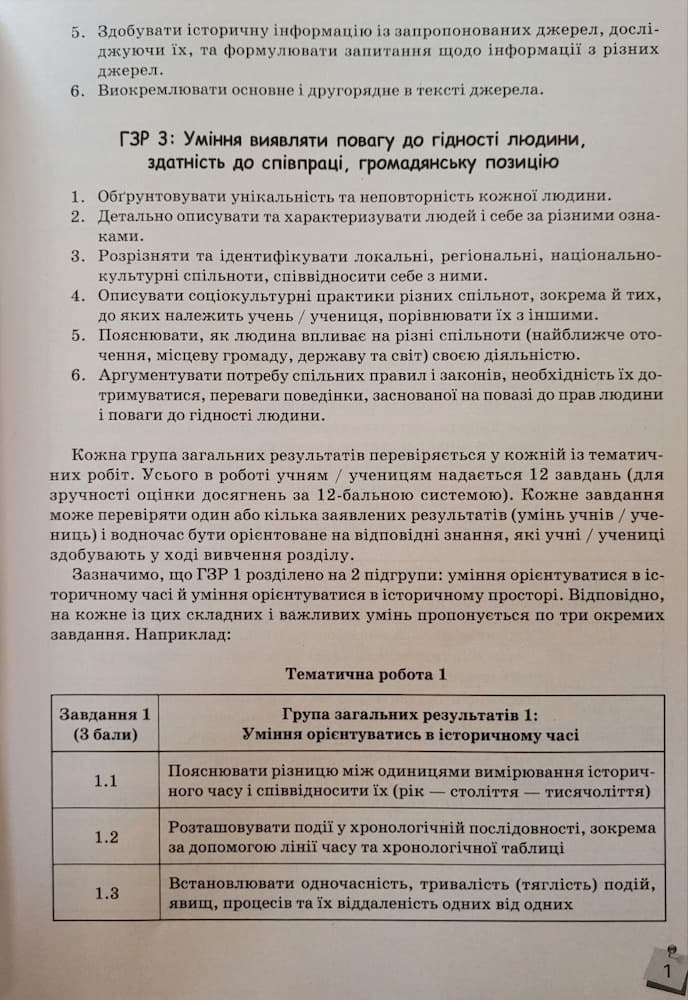 5. Здобувати історичну інформацію із запропонованих джерел, досліджуючи їх, та формулювати запитання щодо інформації з різних джерел.
6. Виокремлювати основне і другорядне в тексті джерела.

ГЗР 3: Уміння виявляти повагу до гідності людини, здатність до співпраці, громадянську позицію

1. Обґрунтовувати унікальність та неповторність кожної людини.
2. Детально описувати та характеризувати людей і себе за різними ознаками.
3. Розрізняти та ідентифікувати локальні, регіональні, національно-культурні спільноти, співвідносити себе з ними.
4. Описувати соціокультурні практики різних спільнот, зокрема й тих, до яких належить учень / учениця, порівнювати їх з іншими.
5. Пояснювати, як людина впливає на різні спільноти (найближче оточення, місцеву громаду, державу та світ) своєю діяльністю.
6. Аргументувати потребу спільних правил і законів, необхідність їх дотримуватися, переваги поведінки, заснованої на повазі до прав людини і поваги до гідності людини.

Кожна група загальних результатів перевіряється у кожній із тематичних робіт. Усього в роботі учням / ученицям надається 12 завдань (для зручності оцінки досягнень за 12-бальною системою). Кожне завдання може перевіряти один або кілька заявлених результатів (умінь учнів / учениць) і водночас бути орієнтоване на відповідні знання, які учні / учениці здобувають у ході вивчення розділу.

Зазначимо, що ГЗР 1 розділено на 2 підгрупи: уміння орієнтуватися в історичному часі й уміння орієнтуватися в історичному просторі. Відповідно, на кожне із цих складних і важливих умінь пропонується по три окремих завдання. Наприклад:

Тематична робота 1

| Завдання 1 (3 бали) | Група загальних результатів 1: Уміння орієнтуватись в історичному часі |
|---|---|
| 1.1 | Пояснювати різницю між одиницями вимірювання історичного часу і співвідносити їх (рік — століття — тисячоліття) |
| 1.2 | Розташовувати події у хронологічній послідовності, зокрема за допомогою лінії часу та хронологічної таблиці |
| 1.3 | Встановлювати одночасність, тривалість (тяглість) подій, явищ, процесів та їх віддаленість одних від одних |

1